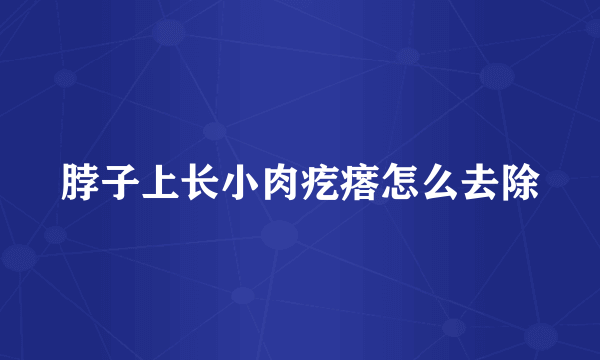 脖子上长小肉疙瘩怎么去除